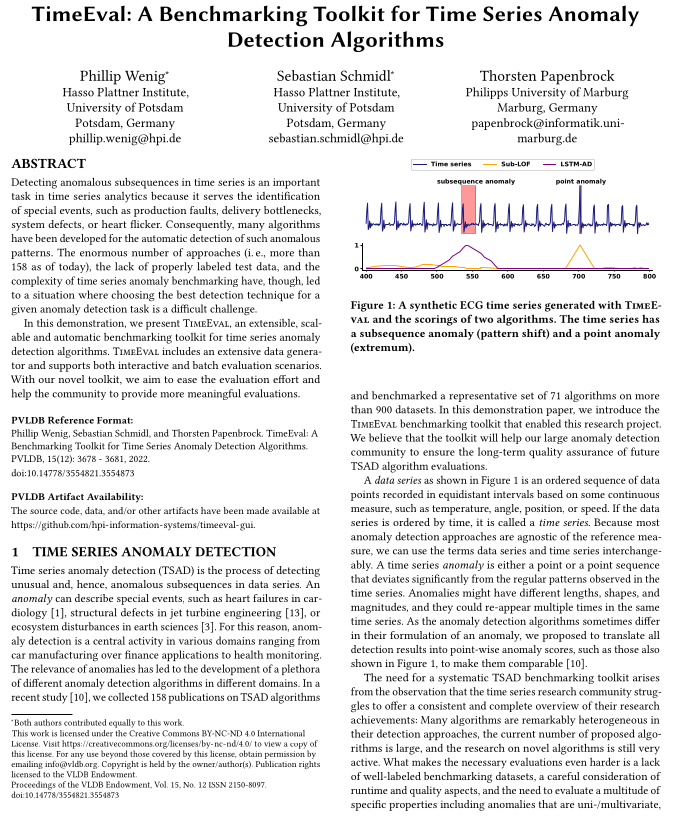 TimeEval: A Benchmarking Toolkit for Time Series Anomaly Detection Algorithms

Phillip Wenig*
Hasso Plattner Institute, University of Potsdam
Potsdam, Germany
phillip.wenig@hpi.de

Sebastian Schmidl*
Hasso Plattner Institute, University of Potsdam
Potsdam, Germany
sebastian.schmidl@hpi.de

Thorsten Papenbrock
Philipps University of Marburg
Marburg, Germany
papenbrock@informatik.uni-marburg.de

ABSTRACT

Detecting anomalous subsequences in time series is an important task in time series analytics because it serves the identification of special events, such as production faults, delivery bottlenecks, system defects, or heart flicker. Consequently, many algorithms have been developed for the automatic detection of such anomalous patterns. The enormous number of approaches (i. e., more than 158 as of today), the lack of properly labeled test data, and the complexity of time series anomaly benchmarking have, though, led to a situation where choosing the best detection technique for a given anomaly detection task is a difficult challenge.

In this demonstration, we present TimeEval, an extensible, scalable and automatic benchmarking toolkit for time series anomaly detection algorithms. TimeEval includes an extensive data generator and supports both interactive and batch evaluation scenarios. With our novel toolkit, we aim to ease the evaluation effort and help the community to provide more meaningful evaluations.

PVLDB Reference Format:
Phillip Wenig, Sebastian Schmidl, and Thorsten Papenbrock. TimeEval: A Benchmarking Toolkit for Time Series Anomaly Detection Algorithms. PVLDB, 15(12): 3678 - 3681, 2022.
doi:10.14778/3554821.3554873

PVLDB Artifact Availability:
The source code, data, and/or other artifacts have been made available at https://github.com/hpi-information-systems/timeeval-gui.

1 TIME SERIES ANOMALY DETECTION

Time series anomaly detection (TSAD) is the process of detecting unusual and, hence, anomalous subsequences in data series. An anomaly can describe special events, such as heart failures in cardiology [1], structural defects in jet turbine engineering [13], or ecosystem disturbances in earth sciences [3]. For this reason, anomaly detection is a central activity in various domains ranging from car manufacturing over finance applications to health monitoring. The relevance of anomalies has led to the development of a plethora of different anomaly detection algorithms in different domains. In a recent study [10], we collected 158 publications on TSAD algorithms

*Both authors contributed equally to this work.
This work is licensed under the Creative Commons BY-NC-ND 4.0 International License. Visit https://creativecommons.org/licenses/by-nc-nd/4.0/ to view a copy of this license. For any use beyond those covered by this license, obtain permission by emailing info@vldb.org. Copyright is held by the owner/author(s). Publication rights licensed to the VLDB Endowment.
Proceedings of the VLDB Endowment, Vol. 15, No. 12 ISSN 2150-8097.
doi:10.14778/3554821.3554873

Time series
Sub-LOF
LSTM-AD
subsequence anomaly
point anomaly
1
0
400 450 500 550 600 650 700 750 800

Figure 1: A synthetic ECG time series generated with TimeEval and the scorings of two algorithms. The time series has a subsequence anomaly (pattern shift) and a point anomaly (extremum).

and benchmarked a representative set of 71 algorithms on more than 900 datasets. In this demonstration paper, we introduce the TimeEval benchmarking toolkit that enabled this research project. We believe that the toolkit will help our large anomaly detection community to ensure the long-term quality assurance of future TSAD algorithm evaluations.

A data series as shown in Figure 1 is an ordered sequence of data points recorded in equidistant intervals based on some continuous measure, such as temperature, angle, position, or speed. If the data series is ordered by time, it is called a time series. Because most anomaly detection approaches are agnostic of the reference measure, we can use the terms data series and time series interchangeably. A time series anomaly is either a point or a point sequence that deviates significantly from the regular patterns observed in the time series. Anomalies might have different lengths, shapes, and magnitudes, and they could re-appear multiple times in the same time series. As the anomaly detection algorithms sometimes differ in their formulation of an anomaly, we proposed to translate all detection results into point-wise anomaly scores, such as those also shown in Figure 1, to make them comparable [10].

The need for a systematic TSAD benchmarking toolkit arises from the observation that the time series research community struggles to offer a consistent and complete overview of their research achievements: Many algorithms are remarkably heterogeneous in their detection approaches, the current number of proposed algorithms is large, and the research on novel algorithms is still very active. What makes the necessary evaluations even harder is a lack of well-labeled benchmarking datasets, a careful consideration of runtime and quality aspects, and the need to evaluate a multitude of specific properties including anomalies that are uni-/multivariate,